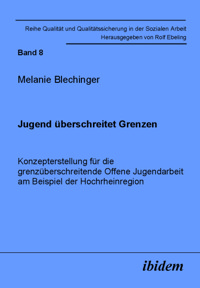 Reihe Qualität und Qualitätssicherung in der Sozialen Arbeit
Herausgegeben von Rolf Ebeling

Band 8

Melanie Blechinger

Jugend überschreitet Grenzen

Konzepterstellung für die grenzüberschreitende Offene Jugendarbeit am Beispiel der Hochrheinregion

ibidem